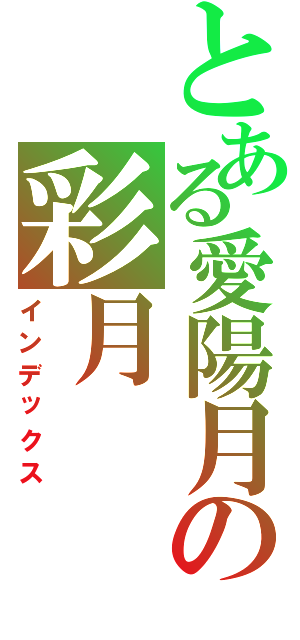 とある愛陽月の
彩月
インデックス